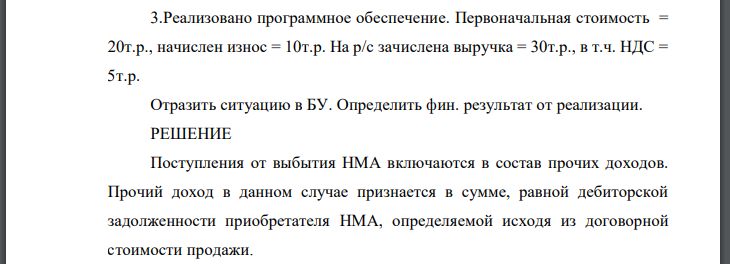 3.Реализовано программное обеспечение. Первоначальная стоимость = 20т.р., начислен износ = 10т.р. На р/с зачислена выручка = 30т.р., в т.ч. НДС = 5т.р.

Отразить ситуацию в БУ. Определить фин. результат от реализации.

РЕШЕНИЕ

Поступления от выбытия НМА включаются в состав прочих доходов. Прочий доход в данном случае признается в сумме, равной дебиторской задолженности приобретателя НМА, определяемой исходя из договорной стоимости продажи.